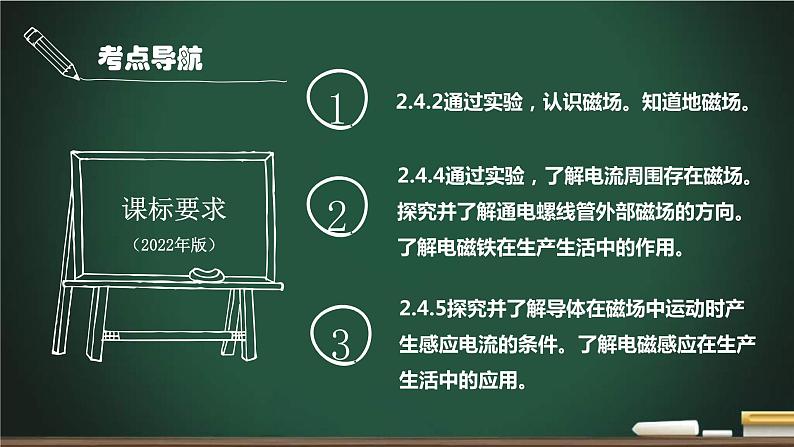 考点导航

课标要求
（2022年版）

1

2.4.2通过实验，认识磁场。知道地磁场。

2

2.4.4通过实验，了解电流周围存在磁场。探究并了解通电螺线管外部磁场的方向。了解电磁铁在生产生活中的作用。

3

2.4.5探究并了解导体在磁场中运动时产生感应电流的条件。了解电磁感应在生产生活中的应用。